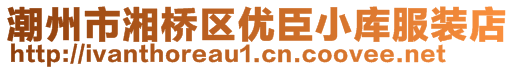 潮州市湘桥区优臣小库服装店
http://ivanthoreau1.cn.coovee.net